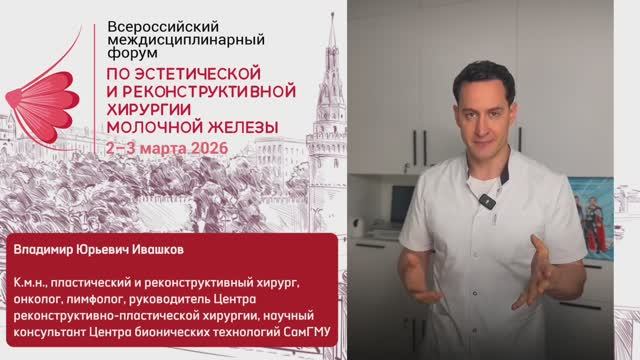 Всероссийский междисциплинарный форум
ПО ЭСТЕТИЧЕСКОЙ И РЕКОНСТРУКТИВНОЙ ХИРУРГИИ МОЛОЧНОЙ ЖЕЛЕЗЫ
2–3 марта 2026

Владимир Юрьевич Ивашков

К.м.н., пластический и реконструктивный хирург, онколог, лимфолог, руководитель Центра реконструктивно-пластической хирургии, научный консультант Центра бионических технологий СамГМУ